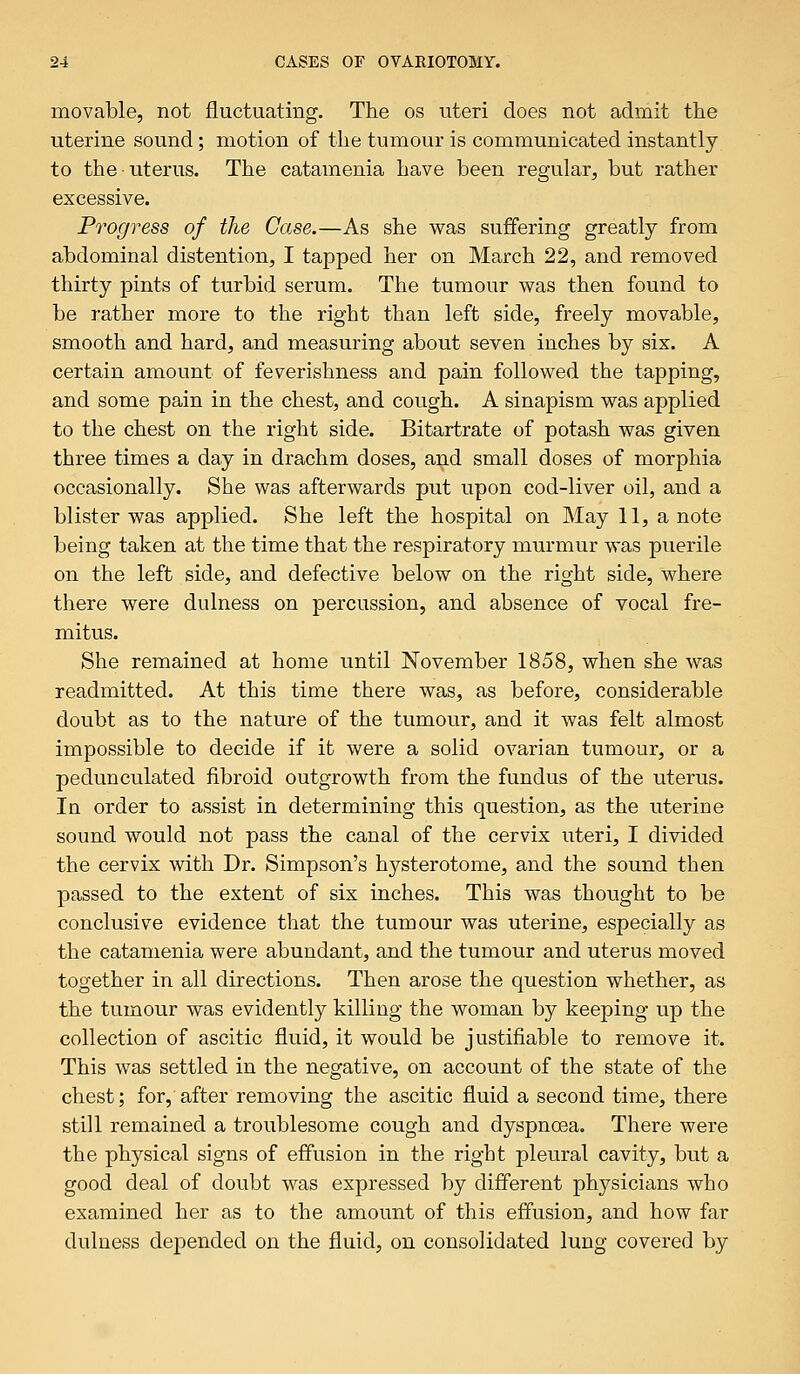 24 CASES OF OVARIOTOMY.

movable, not fluctuating. The os uteri does not admit the uterine sound; motion of the tumour is communicated instantly to the uterus. The catamenia have been regular, but rather excessive.

Progress of the Case.—As she was suffering greatly from abdominal distention, I tapped her on March 22, and removed thirty pints of turbid serum. The tumour was then found to be rather more to the right than left side, freely movable, smooth and hard, and measuring about seven inches by six. A certain amount of feverishness and pain followed the tapping, and some pain in the chest, and cough. A sinapism was applied to the chest on the right side. Bitartrate of potash was given three times a day in drachm doses, and small doses of morphia occasionally. She was afterwards put upon cod-liver oil, and a blister was applied. She left the hospital on May 11, a note being taken at the time that the respiratory murmur was puerile on the left side, and defective below on the right side, where there were dulness on percussion, and absence of vocal fremitus.

She remained at home until November 1858, when she was readmitted. At this time there was, as before, considerable doubt as to the nature of the tumour, and it was felt almost impossible to decide if it were a solid ovarian tumour, or a pedunculated fibroid outgrowth from the fundus of the uterus. In order to assist in determining this question, as the uterine sound would not pass the canal of the cervix uteri, I divided the cervix with Dr. Simpson's hysterotome, and the sound then passed to the extent of six inches. This was thought to be conclusive evidence that the tumour was uterine, especially as the catamenia were abundant, and the tumour and uterus moved together in all directions. Then arose the question whether, as the tumour was evidently killing the woman by keeping up the collection of ascitic fluid, it would be justifiable to remove it. This was settled in the negative, on account of the state of the chest; for, after removing the ascitic fluid a second time, there still remained a troublesome cough and dyspnœa. There were the physical signs of effusion in the right pleural cavity, but a good deal of doubt was expressed by different physicians who examined her as to the amount of this effusion, and how far dulness depended on the fluid, on consolidated lung covered by